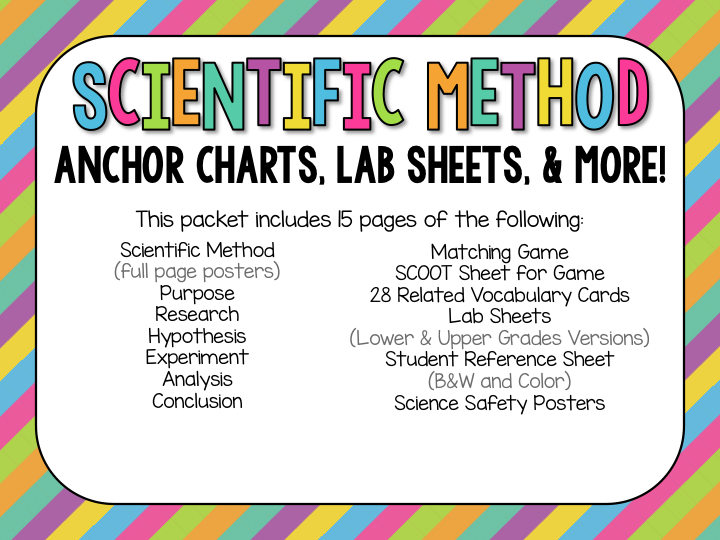 SCIENTIFIC METHOD
ANCHOR CHARTS, LAB SHEETS, & MORE!

This packet includes 15 pages of the following:

Scientific Method
(full page posters)
Purpose
Research
Hypothesis
Experiment
Analysis
Conclusion

Matching Game
SCOOT Sheet for Game
28 Related Vocabulary Cards
Lab Sheets
(Lower & Upper Grades Versions)
Student Reference Sheet
(B&W and Color)
Science Safety Posters